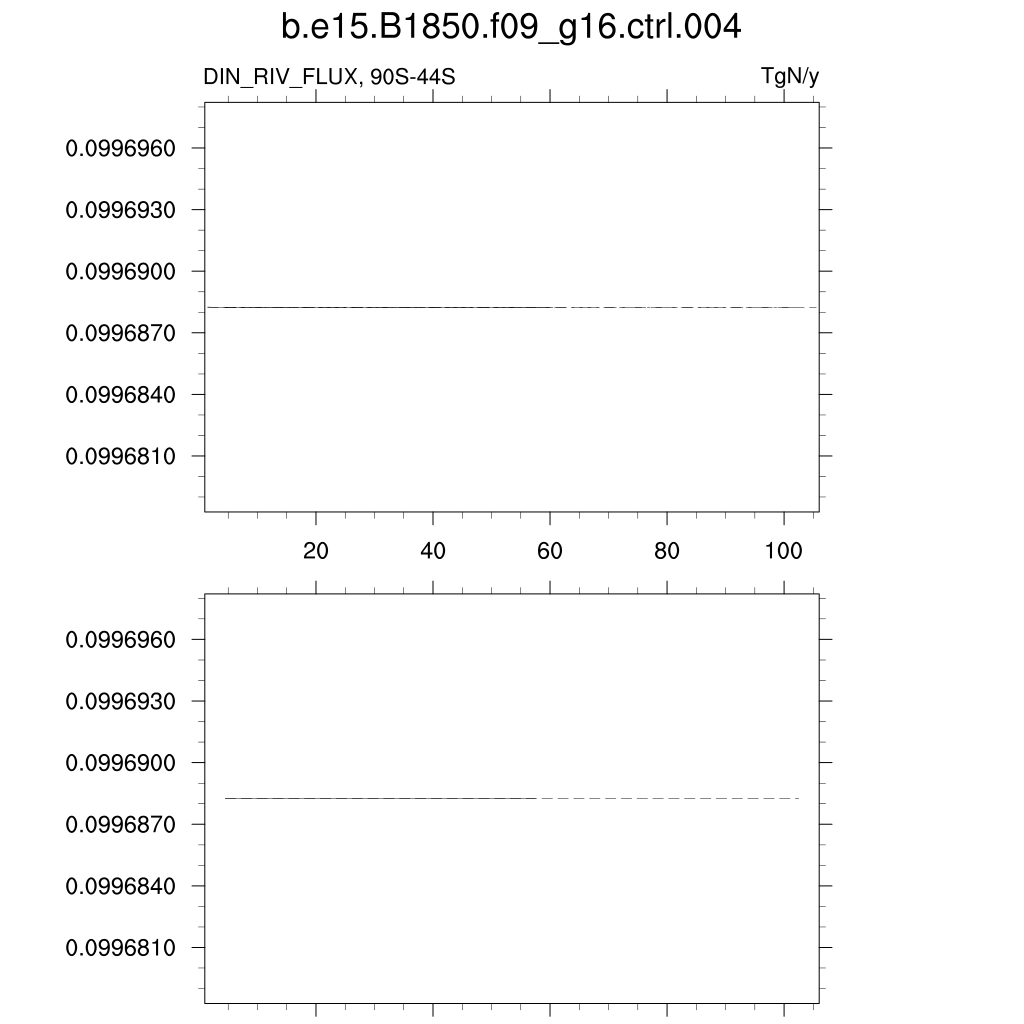 b.e15.B1850.f09_g16.ctrl.004

DIN_RIV_FLUX, 90S-44S

TgN/y

0.0996960
0.0996930
0.0996900
0.0996870
0.0996840
0.0996810

20
40
60
80
100

0.0996960
0.0996930
0.0996900
0.0996870
0.0996840
0.0996810